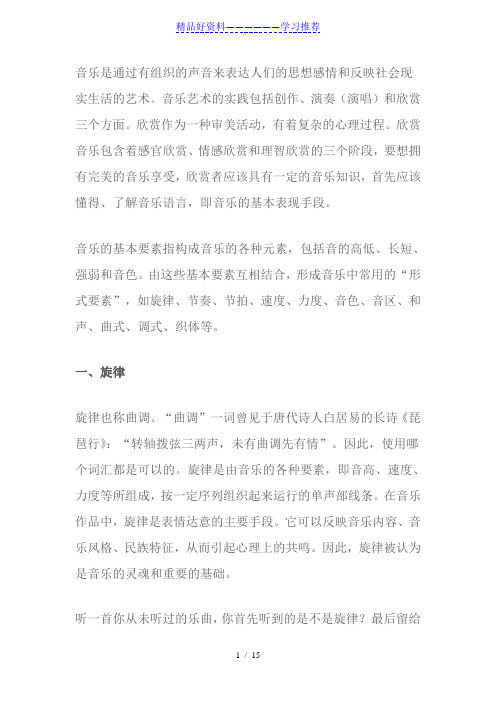 精品好资料——————学习推荐

音乐是通过有组织的声音来表达人们的思想感情和反映社会现实生活的艺术。音乐艺术的实践包括创作、演奏（演唱）和欣赏三个方面。欣赏作为一种审美活动，有着复杂的心理过程。欣赏音乐包含着感官欣赏、情感欣赏和理智欣赏的三个阶段，要想拥有完美的音乐享受，欣赏者应该具有一定的音乐知识，首先应该懂得、了解音乐语言，即音乐的基本表现手段。

音乐的基本要素指构成音乐的各种元素，包括音的高低、长短、强弱和音色。由这些基本要素互相结合，形成音乐中常用的“形式要素”，如旋律、节奏、节拍、速度、力度、音色、音区、和声、曲式、调式、织体等。

一、旋律

旋律也称曲调。“曲调”一词曾见于唐代诗人白居易的长诗《琵琶行》：“转轴拨弦三两声，未有曲调先有情”。因此，使用哪个词汇都是可以的。旋律是由音乐的各种要素，即音高、速度、力度等所组成，按一定序列组织起来运行的单声部线条。在音乐作品中，旋律是表情达意的主要手段。它可以反映音乐内容、音乐风格、民族特征，从而引起心理上的共鸣。因此，旋律被认为是音乐的灵魂和重要的基础。

听一首你从未听过的乐曲，你首先听到的是不是旋律？最后留给

1 / 15